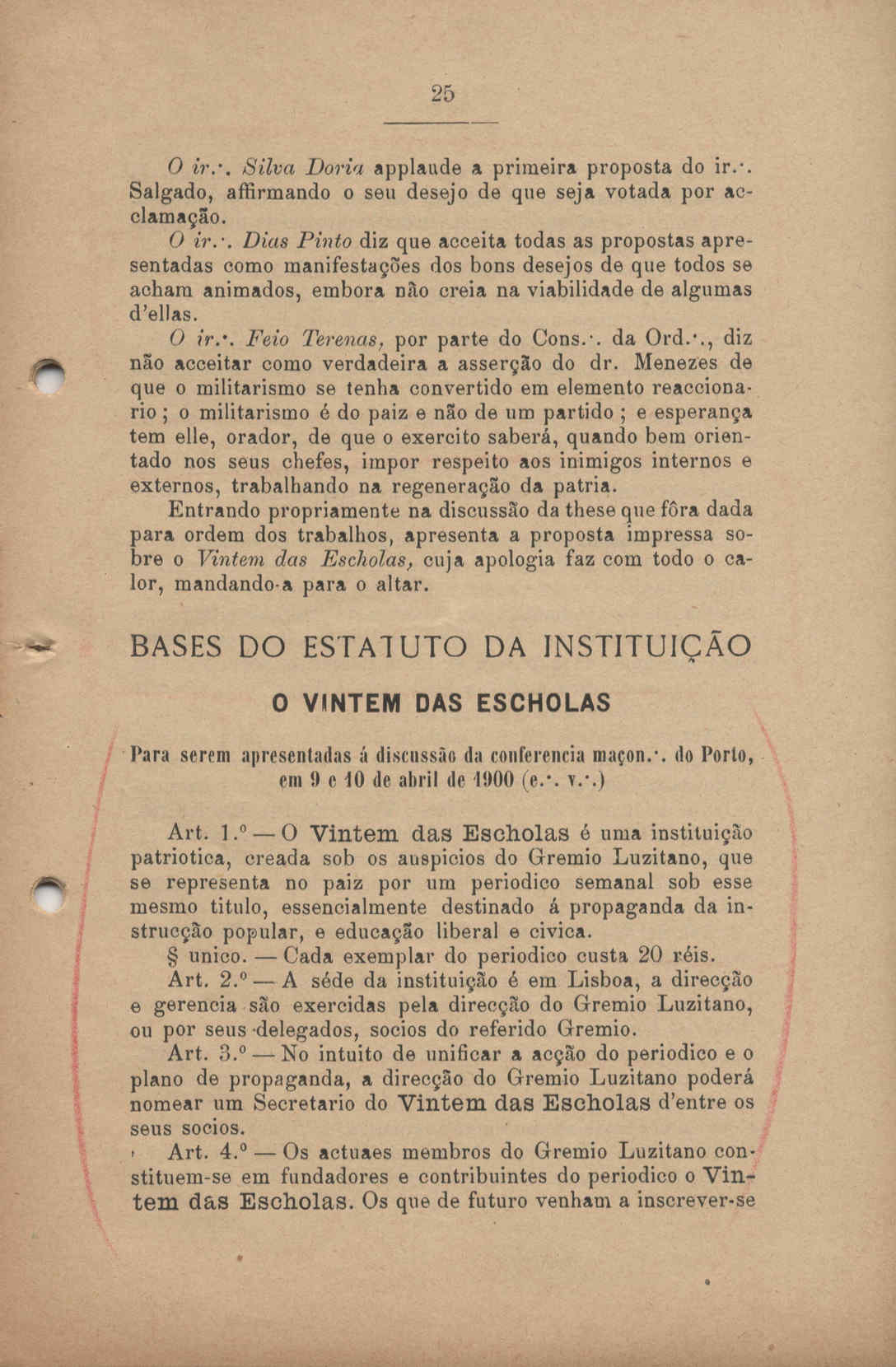 25

O ir.·. Silva Doria applaude a primeira proposta do ir.·. Salgado, affirmando o seu desejo de que seja votada por acclamação.

O ir.·. Dias Pinto diz que acceita todas as propostas apresentadas como manifestações dos bons desejos de que todos se acham animados, embora não creia na viabilidade de algumas d'ellas.

O ir.·. Feio Terenas, por parte do Cons.·. da Ord.·., diz não acceitar como verdadeira a asserção do dr. Menezes de que o militarismo se tenha convertido em elemento reaccionario; o militarismo é do paiz e não de um partido; e esperança tem elle, orador, de que o exercito saberá, quando bem orientado nos seus chefes, impor respeito aos inimigos internos e externos, trabalhando na regeneração da patria.

Entrando propriamente na discussão da these que fôra dada para ordem dos trabalhos, apresenta a proposta impressa sobre o Vintem das Escholas, cuja apologia faz com todo o calor, mandando-a para o altar.

BASES DO ESTATUTO DA INSTITUIÇÃO

O VINTEM DAS ESCHOLAS

Para serem apresentadas á discussão da conferencia maçon.·. do Porto, em 9 e 10 de abril de 1900 (e.·. v.·.)

Art. 1.º — O Vintem das Escholas é uma instituição patriotica, creada sob os auspicios do Gremio Luzitano, que se representa no paiz por um periodico semanal sob esse mesmo titulo, essencialmente destinado á propaganda da instrucção popular, e educação liberal e civica.

§ unico. — Cada exemplar do periodico custa 20 réis.

Art. 2.º — A séde da instituição é em Lisboa, a direcção e gerencia são exercidas pela direcção do Gremio Luzitano, ou por seus delegados, socios do referido Gremio.

Art. 3.º — No intuito de unificar a acção do periodico e o plano de propaganda, a direcção do Gremio Luzitano poderá nomear um Secretario do Vintem das Escholas d'entre os seus socios.

Art. 4.º — Os actuaes membros do Gremio Luzitano constituem-se em fundadores e contribuintes do periodico o Vintem das Escholas. Os que de futuro venham a inscrever-se